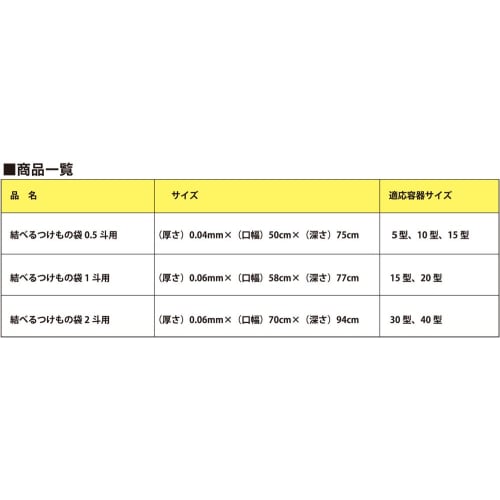 ■商品一覧

| 品　名 | サイズ | 適応容器サイズ |
|---|---|---|
| 結べるつけもの袋 0.5 斗用 | （厚さ）0.04mm×（口幅）50cm×（深さ）75cm | 5 型、10 型、15 型 |
| 結べるつけもの袋 1 斗用 | （厚さ）0.06mm×（口幅）58cm×（深さ）77cm | 15 型、20 型 |
| 結べるつけもの袋 2 斗用 | （厚さ）0.06mm×（口幅）70cm×（深さ）94cm | 30 型、40 型 |